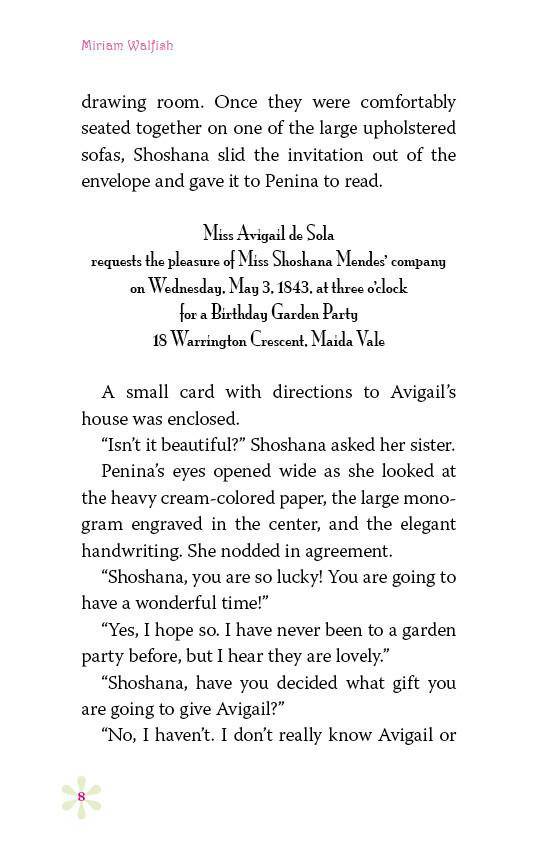 Miriam Walfish

drawing room. Once they were comfortably seated together on one of the large upholstered sofas, Shoshana slid the invitation out of the envelope and gave it to Penina to read.

Miss Avigail de Sola
requests the pleasure of Miss Shoshana Mendes' company
on Wednesday, May 3, 1843, at three o'clock
for a Birthday Garden Party
18 Warrington Crescent, Maida Vale

A small card with directions to Avigail's house was enclosed.

"Isn't it beautiful?" Shoshana asked her sister.

Penina's eyes opened wide as she looked at the heavy cream-colored paper, the large monogram engraved in the center, and the elegant handwriting. She nodded in agreement.

"Shoshana, you are so lucky! You are going to have a wonderful time!"

"Yes, I hope so. I have never been to a garden party before, but I hear they are lovely."

"Shoshana, have you decided what gift you are going to give Avigail?"

"No, I haven't. I don't really know Avigail or

8